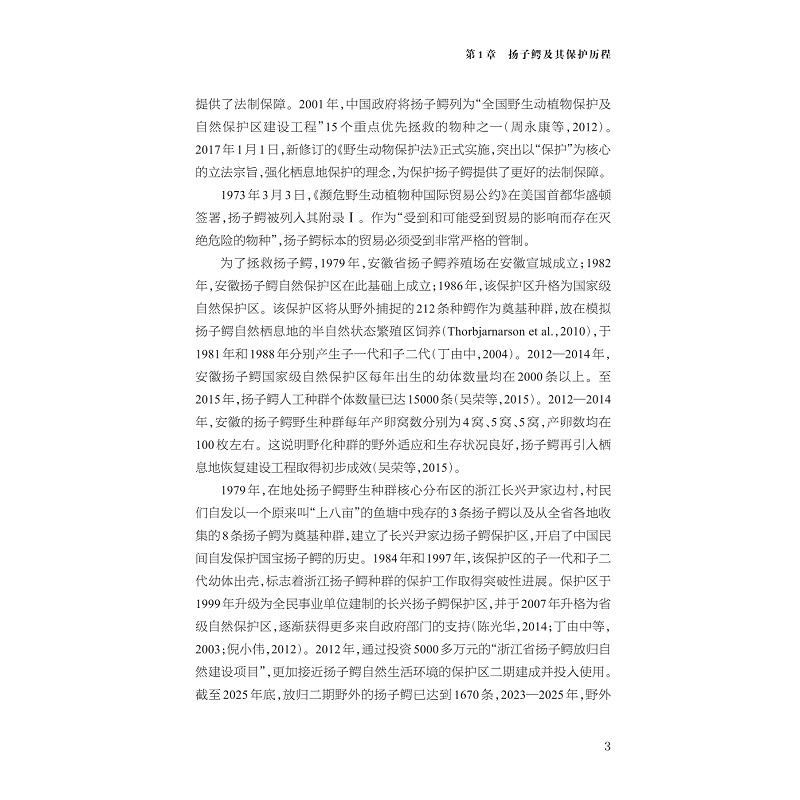 第1章 扬子鳄及其保护历程

提供了法制保障。2001年,中国政府将扬子鳄列为“全国野生动植物保护及自然保护区建设工程”15个重点优先拯救的物种之一(周永康等,2012)。2017年1月1日,新修订的《野生动物保护法》正式实施,突出以“保护”为核心的立法宗旨,强化栖息地保护的理念,为保护扬子鳄提供了更好的法制保障。

1973年3月3日,《濒危野生动植物种国际贸易公约》在美国首都华盛顿签署,扬子鳄被列入其附录Ⅰ。作为“受到和可能受到贸易的影响而存在灭绝危险的物种”,扬子鳄标本的贸易必须受到非常严格的管制。

为了拯救扬子鳄,1979年,安徽省扬子鳄养殖场在安徽宣城成立;1982年,安徽扬子鳄自然保护区在此基础上成立;1986年,该保护区升格为国家级自然保护区。该保护区将从野外捕捉的212条种鳄作为奠基种群,放在模拟扬子鳄自然栖息地的半自然状态繁殖区饲养(Thorbjarnarson et al.,2010),于1981年和1988年分别产生子一代和子二代(丁由中,2004)。2012—2014年,安徽扬子鳄国家级自然保护区每年出生的幼体数量均在2000条以上。至2015年,扬子鳄人工种群个体数量已达15000条(吴荣等,2015)。2012—2014年,安徽的扬子鳄野生种群每年产卵窝数分别为4窝、5窝、5窝,产卵数均在100枚左右。这说明野化种群的野外适应和生存状况良好,扬子鳄再引入栖息地恢复建设工程取得初步成效(吴荣等,2015)。

1979年,在地处扬子鳄野生种群核心分布区的浙江长兴尹家边村,村民们自发以一个原来叫“上八亩”的鱼塘中残存的3条扬子鳄以及从全省各地收集的8条扬子鳄为奠基种群,建立了长兴尹家边扬子鳄保护区,开启了中国民间自发保护国宝扬子鳄的历史。1984年和1997年,该保护区的子一代和子二代幼体出壳,标志着浙江扬子鳄种群的保护工作取得突破性进展。保护区于1999年升级为全民事业单位建制的长兴扬子鳄保护区,并于2007年升格为省级自然保护区,逐渐获得更多来自政府部门的支持(陈光华,2014;丁由中等,2003;倪小伟,2012)。2012年,通过投资5000多万元的“浙江省扬子鳄放归自然建设项目”,更加接近扬子鳄自然生活环境的保护区二期建成并投入使用。截至2025年底,放归二期野外的扬子鳄已达到1670条,2023—2025年,野外

3